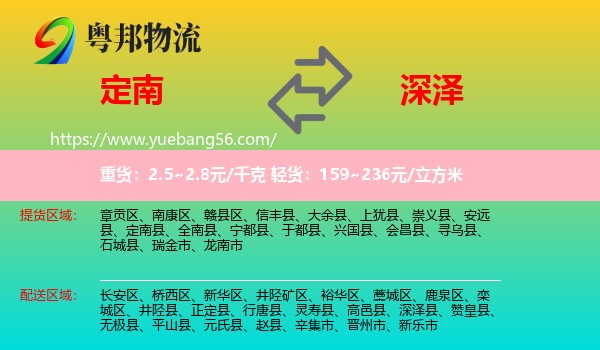 粤邦物流

定南

深泽

https://www.yuebang56.com/

重货：2.5~2.8元/千克 轻货：159~236元/立方米

提货区域：

章贡区、南康区、赣县区、信丰县、大余县、上犹县、崇义县、安远县、定南县、全南县、宁都县、于都县、兴国县、会昌县、寻乌县、石城县、瑞金市、龙南市

配送区域：

长安区、桥西区、新华区、井陉矿区、裕华区、藁城区、鹿泉区、栾城区、井陉县、正定县、行唐县、灵寿县、高邑县、深泽县、赞皇县、无极县、平山县、元氏县、赵县、辛集市、晋州市、新乐市